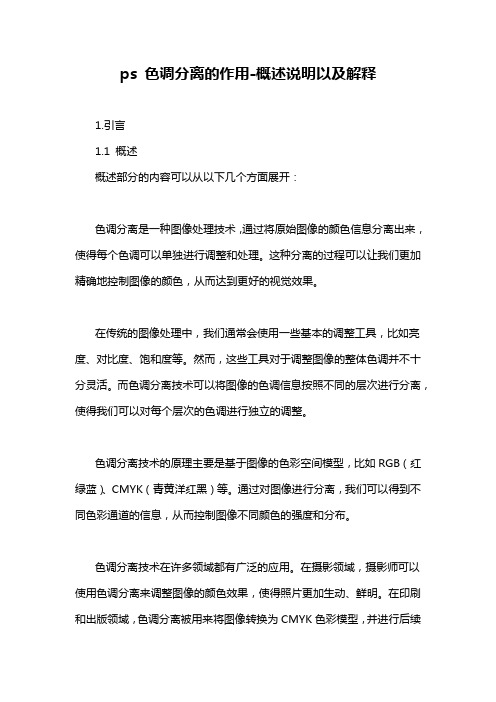 ps 色调分离的作用-概述说明以及解释

1.引言

1.1 概述

概述部分的内容可以从以下几个方面展开：

色调分离是一种图像处理技术，通过将原始图像的颜色信息分离出来，使得每个色调可以单独进行调整和处理。这种分离的过程可以让我们更加精确地控制图像的颜色，从而达到更好的视觉效果。

在传统的图像处理中，我们通常会使用一些基本的调整工具，比如亮度、对比度、饱和度等。然而，这些工具对于调整图像的整体色调并不十分灵活。而色调分离技术可以将图像的色调信息按照不同的层次进行分离，使得我们可以对每个层次的色调进行独立的调整。

色调分离技术的原理主要是基于图像的色彩空间模型，比如 RGB（红绿蓝）、CMYK（青黄洋红黑）等。通过对图像进行分离，我们可以得到不同色彩通道的信息，从而控制图像不同颜色的强度和分布。

色调分离技术在许多领域都有广泛的应用。在摄影领域，摄影师可以使用色调分离来调整图像的颜色效果，使得照片更加生动、鲜明。在印刷和出版领域，色调分离被用来将图像转换为 CMYK 色彩模型，并进行后续